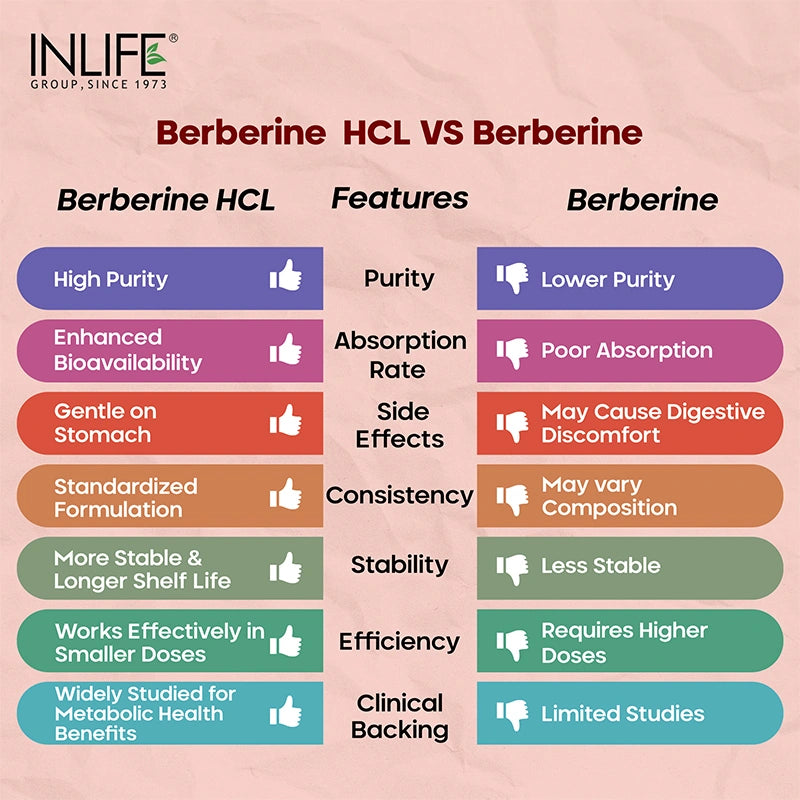 INLIFE®
GROUP, SINCE 1973

Berberine HCL VS Berberine

| Berberine HCL | Features | Berberine |
|---|---|---|
| High Purity | Purity | Lower Purity |
| Enhanced Bioavailability | Absorption Rate | Poor Absorption |
| Gentle on Stomach | Side Effects | May Cause Digestive Discomfort |
| Standardized Formulation | Consistency | May vary Composition |
| More Stable & Longer Shelf Life | Stability | Less Stable |
| Works Effectively in Smaller Doses | Efficiency | Requires Higher Doses |
| Widely Studied for Metabolic Health Benefits | Clinical Backing | Limited Studies |